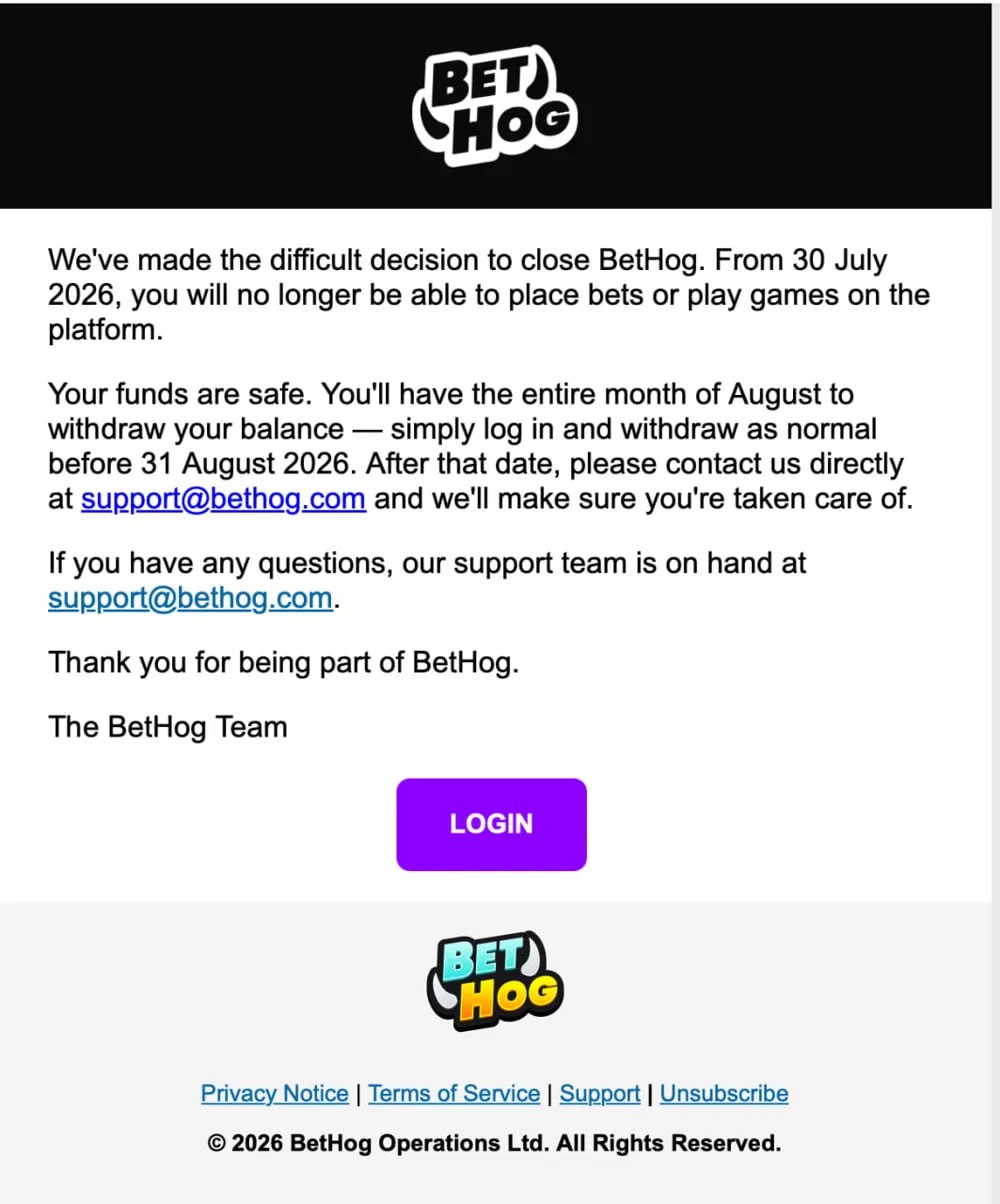 BET HOG

We've made the difficult decision to close BetHog. From 30 July 2026, you will no longer be able to place bets or play games on the platform.

Your funds are safe. You'll have the entire month of August to withdraw your balance — simply log in and withdraw as normal before 31 August 2026. After that date, please contact us directly at support@bethog.com and we'll make sure you're taken care of.

If you have any questions, our support team is on hand at support@bethog.com.

Thank you for being part of BetHog.

The BetHog Team

LOGIN

BET HOG

Privacy Notice | Terms of Service | Support | Unsubscribe

© 2026 BetHog Operations Ltd. All Rights Reserved.